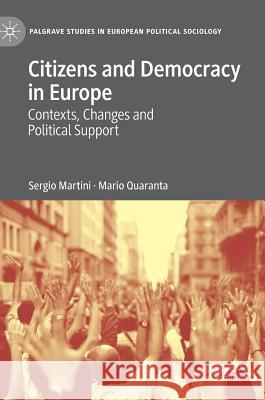 PALGRAVE STUDIES IN EUROPEAN POLITICAL SOCIOLOGY

Citizens and Democracy in Europe
Contexts, Changes and Political Support

Sergio Martini · Mario Quaranta

Kraina Książek